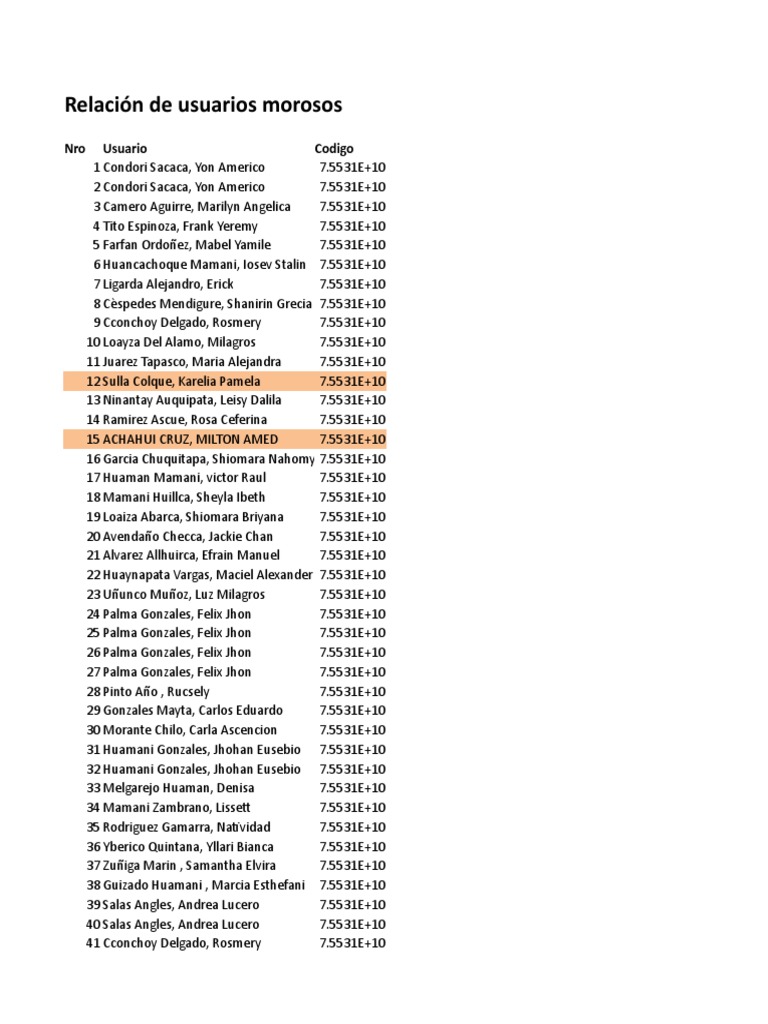 Relación de usuarios morosos

| Nro | Usuario | Codigo |
|---|---|---|
| 1 | Condori Sacaca, Yon Americo | 7.5531E+10 |
| 2 | Condori Sacaca, Yon Americo | 7.5531E+10 |
| 3 | Camero Aguirre, Marilyn Angelica | 7.5531E+10 |
| 4 | Tito Espinoza, Frank Yeremy | 7.5531E+10 |
| 5 | Farfan Ordoñez, Mabel Yamile | 7.5531E+10 |
| 6 | Huancachoque Mamani, Iosev Stalin | 7.5531E+10 |
| 7 | Ligarda Alejandro, Erick | 7.5531E+10 |
| 8 | Cèspedes Mendigure, Shanirin Grecia | 7.5531E+10 |
| 9 | Cconchoy Delgado, Rosmery | 7.5531E+10 |
| 10 | Loayza Del Alamo, Milagros | 7.5531E+10 |
| 11 | Juarez Tapasco, Maria Alejandra | 7.5531E+10 |
| 12 | Sulla Colque, Karelia Pamela | 7.5531E+10 |
| 13 | Ninantay Auquipata, Leisy Dalila | 7.5531E+10 |
| 14 | Ramirez Ascue, Rosa Ceferina | 7.5531E+10 |
| 15 | ACHAHUI CRUZ, MILTON AMED | 7.5531E+10 |
| 16 | Garcia Chuquitapa, Shiomara Nahomy | 7.5531E+10 |
| 17 | Huaman Mamani, victor Raul | 7.5531E+10 |
| 18 | Mamani Huillca, Sheyla Ibeth | 7.5531E+10 |
| 19 | Loaiza Abarca, Shiomara Briyana | 7.5531E+10 |
| 20 | Avendaño Checca, Jackie Chan | 7.5531E+10 |
| 21 | Alvarez Allhuirca, Efrain Manuel | 7.5531E+10 |
| 22 | Huaynapata Vargas, Maciel Alexander | 7.5531E+10 |
| 23 | Uñunco Muñoz, Luz Milagros | 7.5531E+10 |
| 24 | Palma Gonzales, Felix Jhon | 7.5531E+10 |
| 25 | Palma Gonzales, Felix Jhon | 7.5531E+10 |
| 26 | Palma Gonzales, Felix Jhon | 7.5531E+10 |
| 27 | Palma Gonzales, Felix Jhon | 7.5531E+10 |
| 28 | Pinto Año , Rucsely | 7.5531E+10 |
| 29 | Gonzales Mayta, Carlos Eduardo | 7.5531E+10 |
| 30 | Morante Chilo, Carla Ascencion | 7.5531E+10 |
| 31 | Huamani Gonzales, Jhohan Eusebio | 7.5531E+10 |
| 32 | Huamani Gonzales, Jhohan Eusebio | 7.5531E+10 |
| 33 | Melgarejo Huaman, Denisa | 7.5531E+10 |
| 34 | Mamani Zambrano, Lissett | 7.5531E+10 |
| 35 | Rodriguez Gamarra, Natividad | 7.5531E+10 |
| 36 | Yberico Quintana, Yllari Bianca | 7.5531E+10 |
| 37 | Zuñiga Marin , Samantha Elvira | 7.5531E+10 |
| 38 | Guizado Huamani , Marcia Esthefani | 7.5531E+10 |
| 39 | Salas Angles, Andrea Lucero | 7.5531E+10 |
| 40 | Salas Angles, Andrea Lucero | 7.5531E+10 |
| 41 | Cconchoy Delgado, Rosmery | 7.5531E+10 |